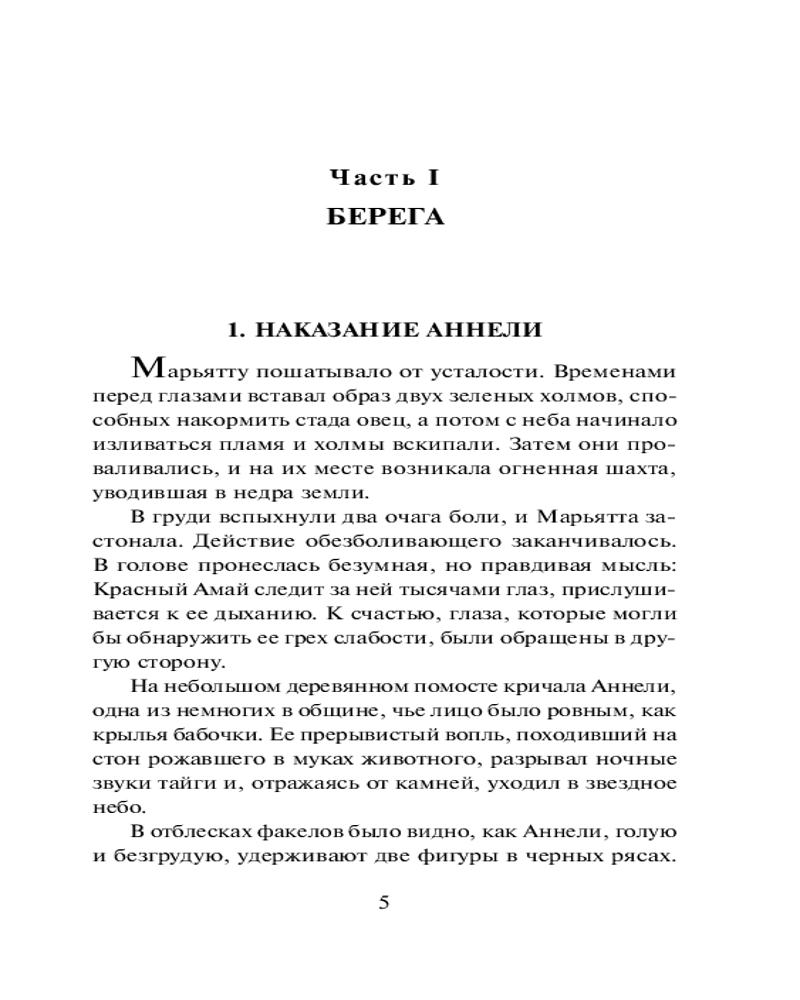 Часть I
БЕРЕГА

1. НАКАЗАНИЕ АННЕЛИ

Марьятту пошатывало от усталости. Временами перед глазами вставал образ двух зеленых холмов, способных накормить стада овец, а потом с неба начинало изливаться пламя и холмы вскипали. Затем они проваливались, и на их месте возникала огненная шахта, уводившая в недра земли.

В груди вспыхнули два очага боли, и Марьятта застонала. Действие обезболивающего заканчивалось. В голове пронеслась безумная, но правдивая мысль: Красный Амай следит за ней тысячами глаз, прислушивается к ее дыханию. К счастью, глаза, которые могли бы обнаружить ее грех слабости, были обращены в другую сторону.

На небольшом деревянном помосте кричала Аннели, одна из немногих в общине, чье лицо было ровным, как крылья бабочки. Ее прерывистый вопль, походивший на стон рожавшего в муках животного, разрывал ночные звуки тайги и, отражаясь от камней, уходил в звездное небо.

В отблесках факелов было видно, как Аннели, голую и безгрудую, удерживают две фигуры в черных рясах.

5